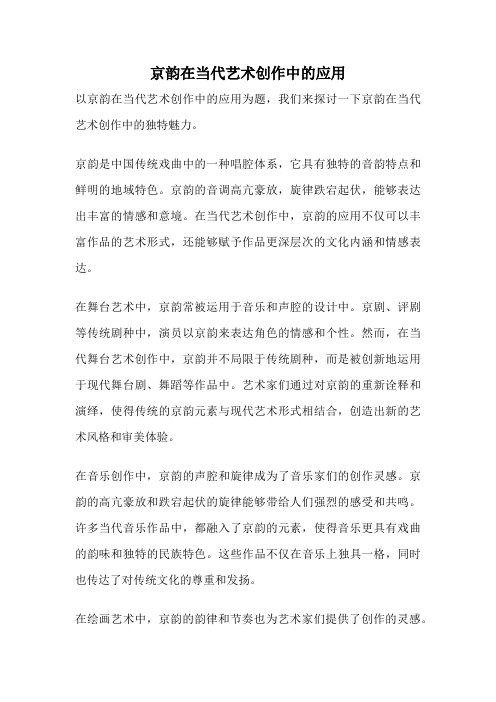 京韵在当代艺术创作中的应用

以京韵在当代艺术创作中的应用为题，我们来探讨一下京韵在当代艺术创作中的独特魅力。

京韵是中国传统戏曲中的一种唱腔体系，它具有独特的音韵特点和鲜明的地域特色。京韵的音调高亢豪放，旋律跌宕起伏，能够表达出丰富的情感和意境。在当代艺术创作中，京韵的应用不仅可以丰富作品的艺术形式，还能够赋予作品更深层次的文化内涵和情感表达。

在舞台艺术中，京韵常被运用于音乐和声腔的设计中。京剧、评剧等传统剧种中，演员以京韵来表达角色的情感和个性。然而，在当代舞台艺术创作中，京韵并不局限于传统剧种，而是被创新地运用于现代舞台剧、舞蹈等作品中。艺术家们通过对京韵的重新诠释和演绎，使得传统的京韵元素与现代艺术形式相结合，创造出新的艺术风格和审美体验。

在音乐创作中，京韵的声腔和旋律成为了音乐家们的创作灵感。京韵的高亢豪放和跌宕起伏的旋律能够带给人们强烈的感受和共鸣。许多当代音乐作品中，都融入了京韵的元素，使得音乐更具有戏曲的韵味和独特的民族特色。这些作品不仅在音乐上独具一格，同时也传达了对传统文化的尊重和发扬。

在绘画艺术中，京韵的韵律和节奏也为艺术家们提供了创作的灵感。